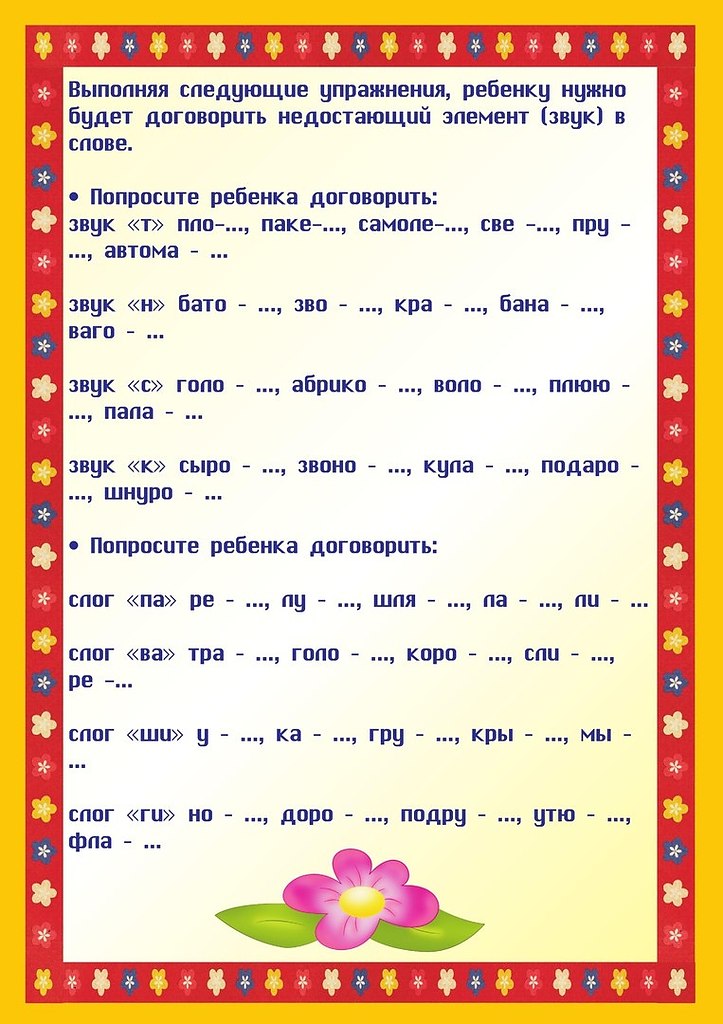 Выполняя следующие упражнения, ребенку нужно будет договорить недостающий элемент (звук) в слове.

• Попросите ребенка договорить:
звук «т» пло-..., паке-..., самоле-..., све -..., пру - ..., автома - ...

звук «н» бато - ..., зво - ..., кра - ..., бана - ..., ваго - ...

звук «с» голо - ..., абрико - ..., воло - ..., плюю - ..., пала - ...

звук «к» сыро - ..., звоно - ..., кула - ..., подаро - ..., шнуро - ...

• Попросите ребенка договорить:

слог «па» ре - ..., лу - ..., шля - ..., ла - ..., ли - ...

слог «ва» тра - ..., голо - ..., коро - ..., сли - ..., ре -...

слог «ши» у - ..., ка - ..., гру - ..., кры - ..., мы - ...

слог «ги» но - ..., доро - ..., подру - ..., утю - ..., фла - ...